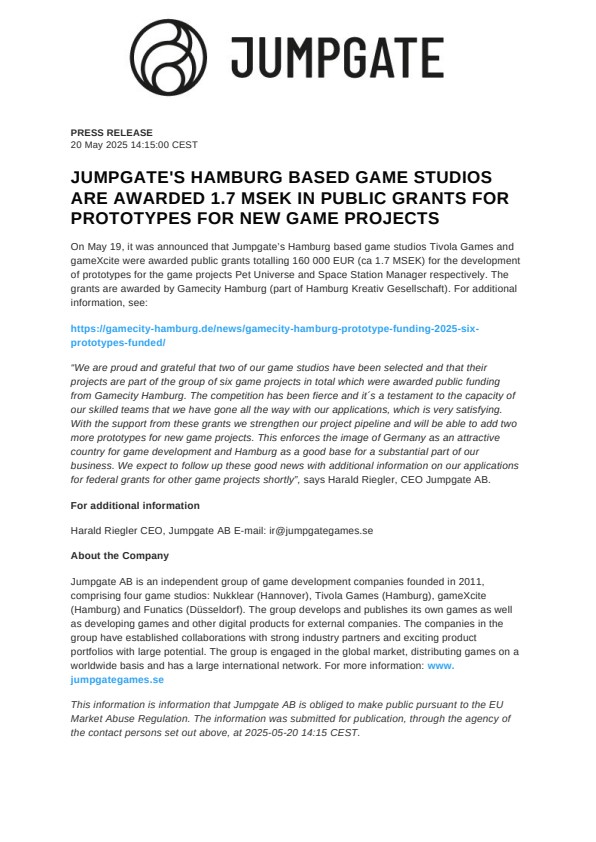 JUMPGATE

PRESS RELEASE
20 May 2025 14:15:00 CEST

JUMPGATE'S HAMBURG BASED GAME STUDIOS ARE AWARDED 1.7 MSEK IN PUBLIC GRANTS FOR PROTOTYPES FOR NEW GAME PROJECTS

On May 19, it was announced that Jumpgate's Hamburg based game studios Tivola Games and gameXcite were awarded public grants totalling 160 000 EUR (ca 1.7 MSEK) for the development of prototypes for the game projects Pet Universe and Space Station Manager respectively. The grants are awarded by Gamecity Hamburg (part of Hamburg Kreativ Gesellschaft). For additional information, see:

https://gamecity-hamburg.de/news/gamecity-hamburg-prototype-funding-2025-six-prototypes-funded/

"We are proud and grateful that two of our game studios have been selected and that their projects are part of the group of six game projects in total which were awarded public funding from Gamecity Hamburg. The competition has been fierce and it´s a testament to the capacity of our skilled teams that we have gone all the way with our applications, which is very satisfying. With the support from these grants we strengthen our project pipeline and will be able to add two more prototypes for new game projects. This enforces the image of Germany as an attractive country for game development and Hamburg as a good base for a substantial part of our business. We expect to follow up these good news with additional information on our applications for federal grants for other game projects shortly", says Harald Riegler, CEO Jumpgate AB.

For additional information

Harald Riegler CEO, Jumpgate AB E-mail: ir@jumpgategames.se

About the Company

Jumpgate AB is an independent group of game development companies founded in 2011, comprising four game studios: Nukklear (Hannover), Tivola Games (Hamburg), gameXcite (Hamburg) and Funatics (Düsseldorf). The group develops and publishes its own games as well as developing games and other digital products for external companies. The companies in the group have established collaborations with strong industry partners and exciting product portfolios with large potential. The group is engaged in the global market, distributing games on a worldwide basis and has a large international network. For more information: www.jumpgategames.se

This information is information that Jumpgate AB is obliged to make public pursuant to the EU Market Abuse Regulation. The information was submitted for publication, through the agency of the contact persons set out above, at 2025-05-20 14:15 CEST.